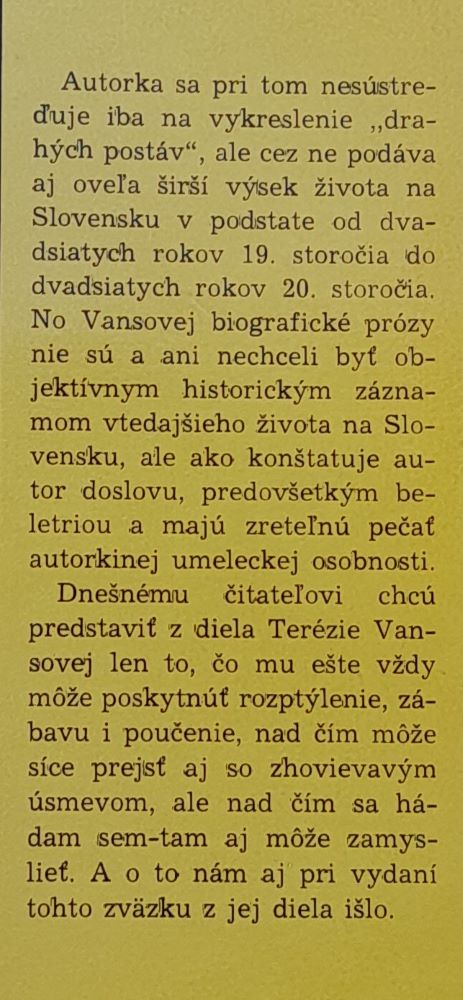 Autorka sa pri tom nesústreďuje iba na vykreslenie „drahých postáv“, ale cez ne podáva aj oveľa širší výsek života na Slovensku v podstate od dvadsiatych rokov 19. storočia do dvadsiatych rokov 20. storočia. No Vansovej biografické prózy nie sú a ani nechceli byť objektívnym historickým záznamom vtedajšieho života na Slovensku, ale ako konštatuje autor doslovu, predovšetkým beletriou a majú zreteľnú pečať autorkinej umeleckej osobnosti.

Dnešnému čitateľovi chcú predstaviť z diela Terézie Vansovej len to, čo mu ešte vždy môže poskytnúť rozptýlenie, zábavu i poučenie, nad čím môže síce prejsť aj so zhovievavým úsmevom, ale nad čím sa hádam sem-tam aj môže zamyslieť. A o to nám aj pri vydaní tohto zväzku z jej diela išlo.